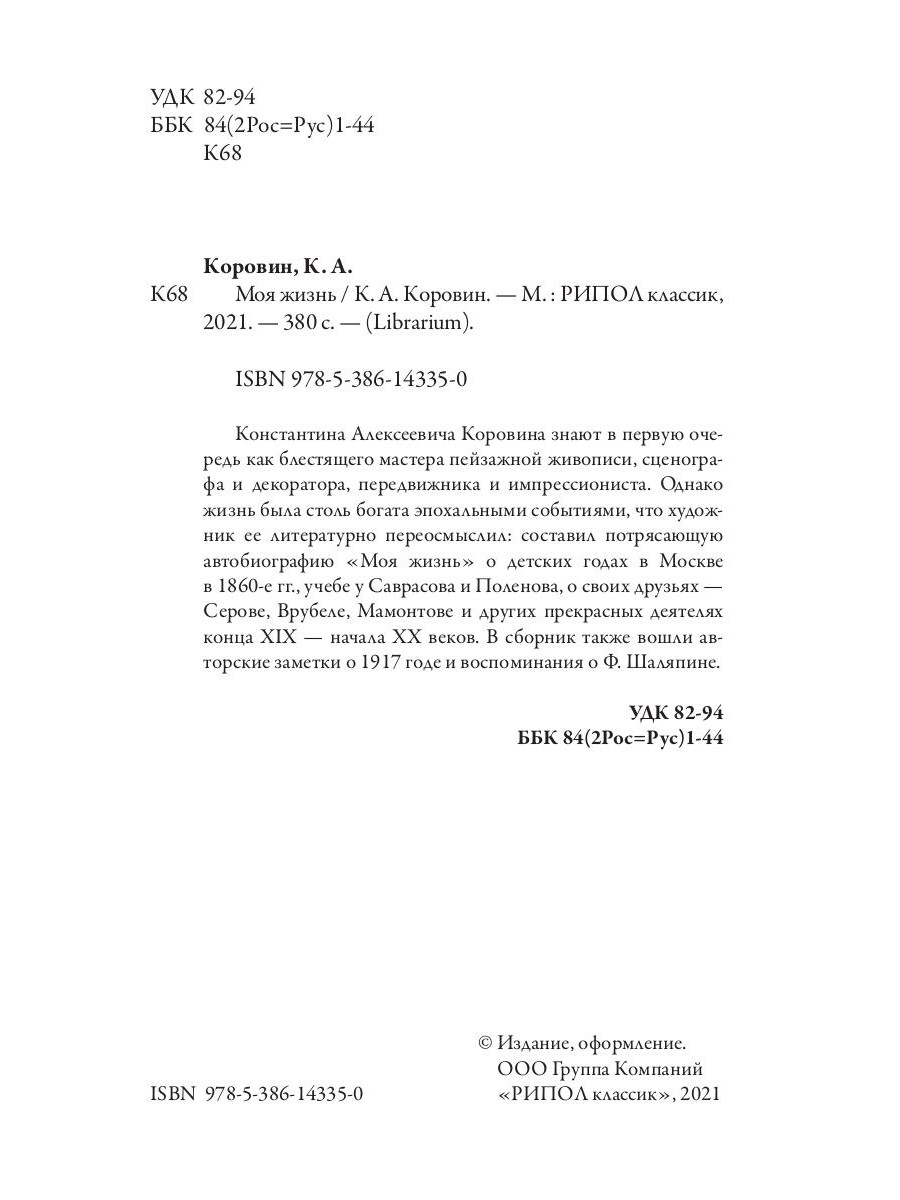 УДК 82-94
ББК 84(2Рос=Рус)1-44
К68

Коровин, К. А.

К68 Моя жизнь / К. А. Коровин. — М. : РИПОЛ классик, 2021. — 380 с. — (Librarium).

ISBN 978-5-386-14335-0

Константина Алексеевича Коровина знают в первую очередь как блестящего мастера пейзажной живописи, сценографа и декоратора, передвижника и импрессиониста. Однако жизнь была столь богата эпохальными событиями, что художник ее литературно переосмыслил: составил потрясающую автобиографию «Моя жизнь» о детских годах в Москве в 1860-е гг., учебе у Саврасова и Поленова, о своих друзьях — Серове, Врубеле, Мамонтове и других прекрасных деятелях конца XIX — начала XX веков. В сборник также вошли авторские заметки о 1917 годе и воспоминания о Ф. Шаляпине.

УДК 82-94
ББК 84(2Рос=Рус)1-44

ISBN 978-5-386-14335-0

© Издание, оформление. ООО Группа Компаний «РИПОЛ классик», 2021